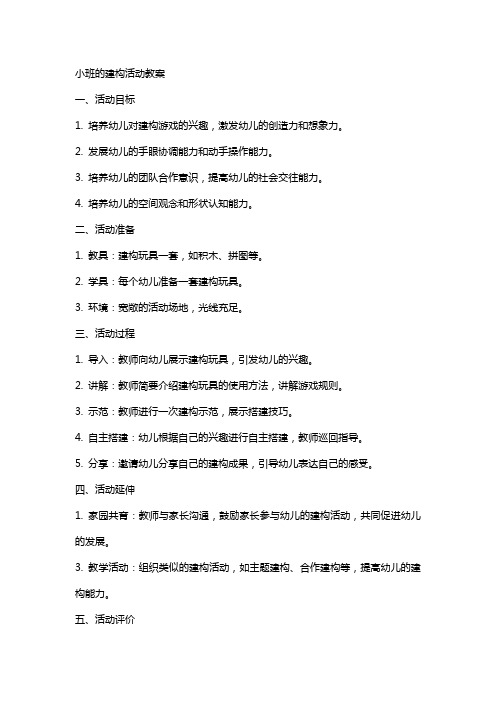 小班的建构活动教案

一、活动目标

1. 培养幼儿对建构游戏的兴趣，激发幼儿的创造力和想象力。

2. 发展幼儿的手眼协调能力和动手操作能力。

3. 培养幼儿的团队合作意识，提高幼儿的社会交往能力。

4. 培养幼儿的空间观念和形状认知能力。

二、活动准备

1. 教具：建构玩具一套，如积木、拼图等。

2. 学具：每个幼儿准备一套建构玩具。

3. 环境：宽敞的活动场地，光线充足。

三、活动过程

1. 导入：教师向幼儿展示建构玩具，引发幼儿的兴趣。

2. 讲解：教师简要介绍建构玩具的使用方法，讲解游戏规则。

3. 示范：教师进行一次建构示范，展示搭建技巧。

4. 自主搭建：幼儿根据自己的兴趣进行自主搭建，教师巡回指导。

5. 分享：邀请幼儿分享自己的建构成果，引导幼儿表达自己的感受。

四、活动延伸

1. 家园共育：教师与家长沟通，鼓励家长参与幼儿的建构活动，共同促进幼儿的发展。

3. 教学活动：组织类似的建构活动，如主题建构、合作建构等，提高幼儿的建构能力。

五、活动评价